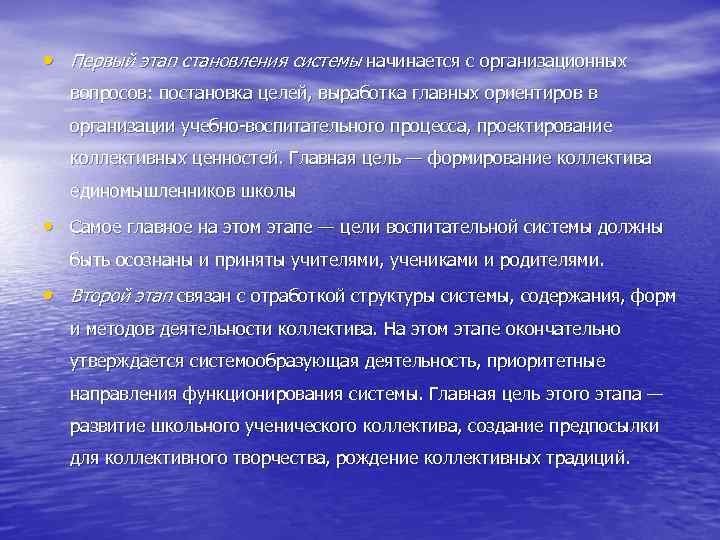 • Первый этап становления системы начинается с организационных вопросов: постановка целей, выработка главных ориентиров в организации учебно-воспитательного процесса, проектирование коллективных ценностей. Главная цель — формирование коллектива единомышленников школы

• Самое главное на этом этапе — цели воспитательной системы должны быть осознаны и приняты учителями, учениками и родителями.

• Второй этап связан с отработкой структуры системы, содержания, форм и методов деятельности коллектива. На этом этапе окончательно утверждается системообразующая деятельность, приоритетные направления функционирования системы. Главная цель этого этапа — развитие школьного ученического коллектива, создание предпосылки для коллективного творчества, рождение коллективных традиций.